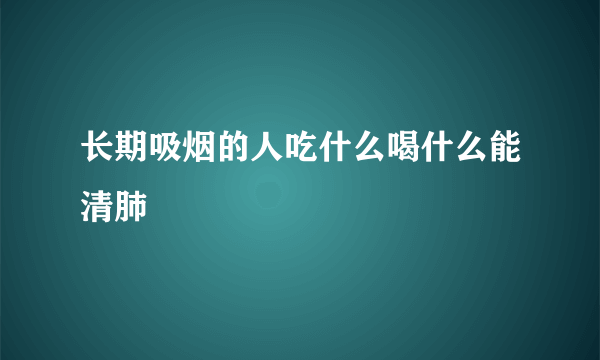 长期吸烟的人吃什么喝什么能清肺